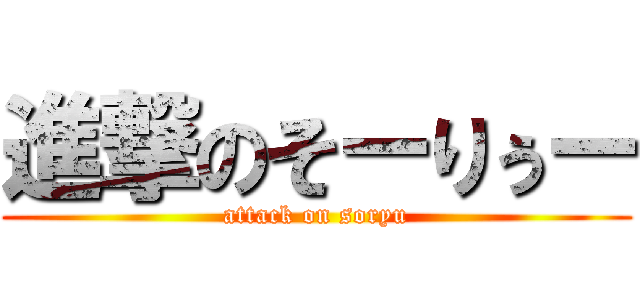 進撃のそーりぅー
attack on soryu